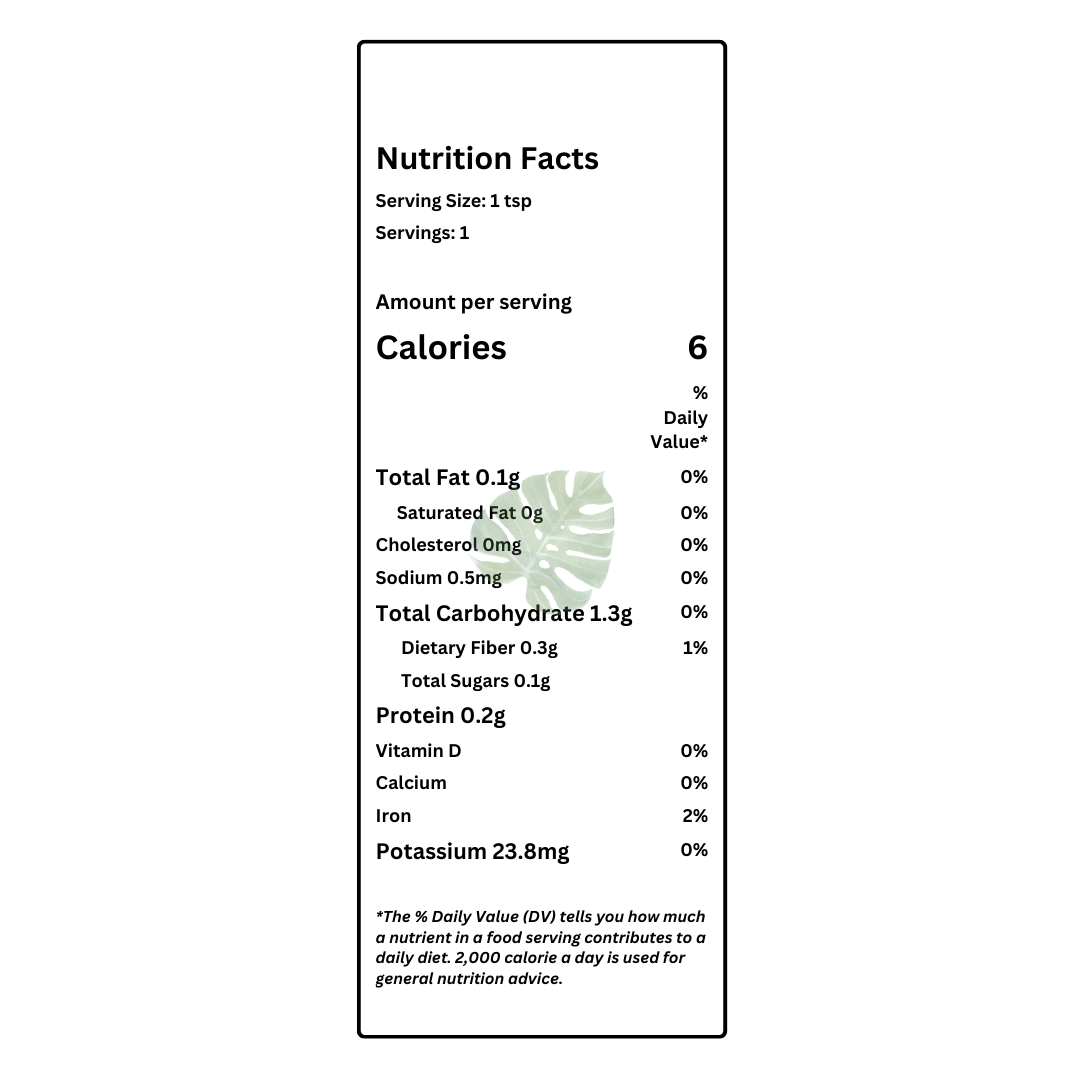 Nutrition Facts

Serving Size: 1 tsp

Servings: 1

Amount per serving

Calories 6

% Daily Value*

Total Fat 0.1g 0%

Saturated Fat 0g 0%

Cholesterol 0mg 0%

Sodium 0.5mg 0%

Total Carbohydrate 1.3g 0%

Dietary Fiber 0.3g 1%

Total Sugars 0.1g

Protein 0.2g

Vitamin D 0%

Calcium 0%

Iron 2%

Potassium 23.8mg 0%

*The % Daily Value (DV) tells you how much a nutrient in a food serving contributes to a daily diet. 2,000 calorie a day is used for general nutrition advice.